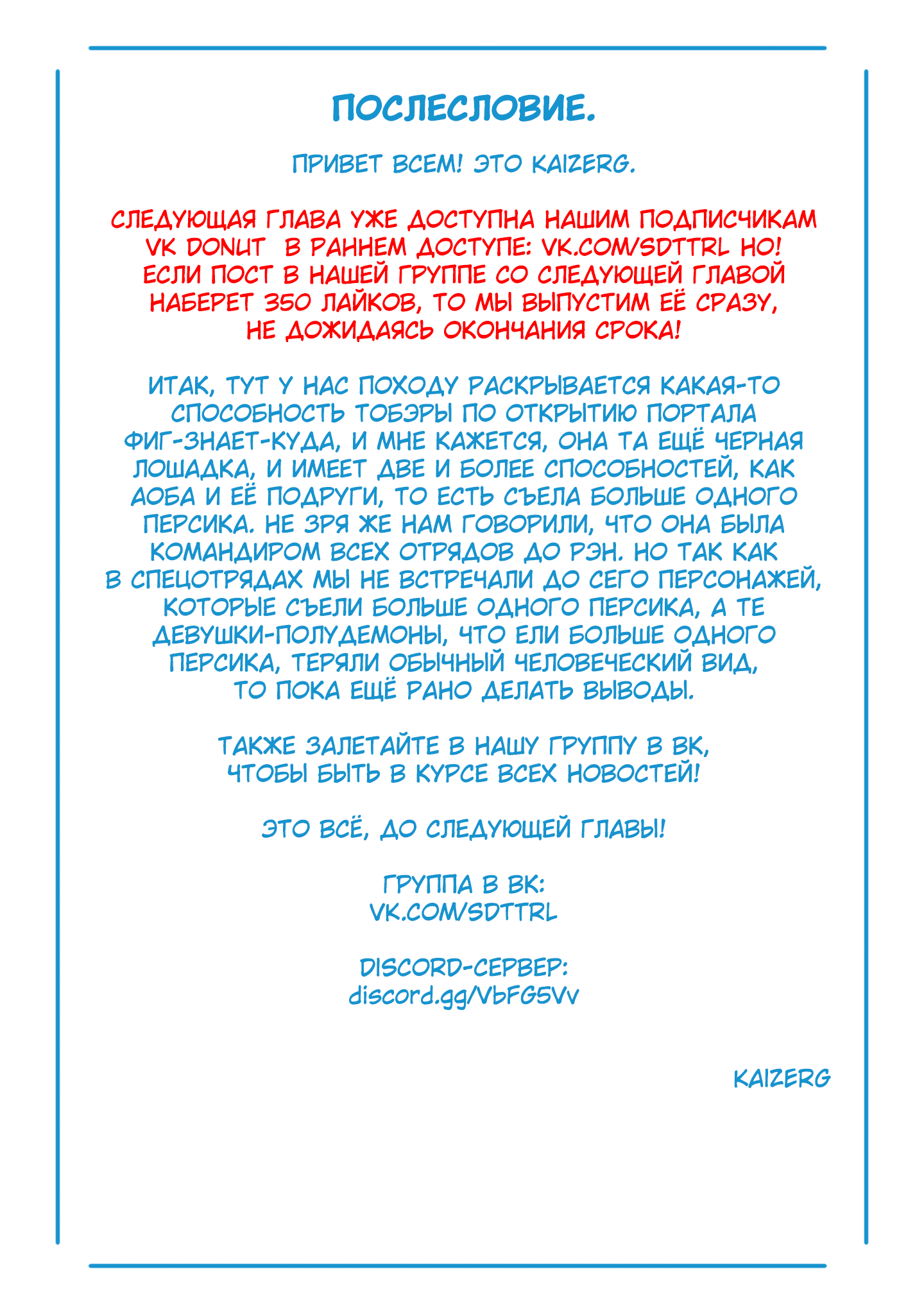 ПОСЛЕСЛОВИЕ.

ПРИВЕТ ВСЕМ! ЭТО KAIZERG.

СЛЕДУЮЩАЯ ГЛАВА УЖЕ ДОСТУПНА НАШИМ ПОДПИСЧИКАМ VK DONUT В РАННЕМ ДОСТУПЕ: VK.COM/SDTTRL НО! ЕСЛИ ПОСТ В НАШЕЙ ГРУППЕ СО СЛЕДУЮЩЕЙ ГЛАВОЙ НАБЕРЕТ 350 ЛАЙКОВ, ТО МЫ ВЫПУСТИМ ЕЁ СРАЗУ, НЕ ДОЖИДАЯСЬ ОКОНЧАНИЯ СРОКА!

ИТАК, ТУТ У НАС ПОХОДУ РАСКРЫВАЕТСЯ КАКАЯ-ТО СПОСОБНОСТЬ ТОБЭРЫ ПО ОТКРЫТИЮ ПОРТАЛА ФИГ-ЗНАЕТ-КУДА, И МНЕ КАЖЕТСЯ, ОНА ТА ЕЩЁ ЧЕРНАЯ ЛОШАДКА, И ИМЕЕТ ДВЕ И БОЛЕЕ СПОСОБНОСТЕЙ, КАК АОБА И ЕЁ ПОДРУГИ, ТО ЕСТЬ СЪЕЛА БОЛЬШЕ ОДНОГО ПЕРСИКА. НЕ ЗРЯ ЖЕ НАМ ГОВОРИЛИ, ЧТО ОНА БЫЛА КОМАНДИРОМ ВСЕХ ОТРЯДОВ ДО РЭН. НО ТАК КАК В СПЕЦОТРЯДАХ МЫ НЕ ВСТРЕЧАЛИ ДО СЕГО ПЕРСОНАЖЕЙ, КОТОРЫЕ СЪЕЛИ БОЛЬШЕ ОДНОГО ПЕРСИКА, А ТЕ ДЕВУШКИ-ПОЛУДЕМОНЫ, ЧТО ЕЛИ БОЛЬШЕ ОДНОГО ПЕРСИКА, ТЕРЯЛИ ОБЫЧНЫЙ ЧЕЛОВЕЧЕСКИЙ ВИД, ТО ПОКА ЕЩЁ РАНО ДЕЛАТЬ ВЫВОДЫ.

ТАКЖЕ ЗАЛЕТАЙТЕ В НАШУ ГРУППУ В ВК, ЧТОБЫ БЫТЬ В КУРСЕ ВСЕХ НОВОСТЕЙ!

ЭТО ВСЁ, ДО СЛЕДУЮЩЕЙ ГЛАВЫ!

ГРУППА В ВК:
VK.COM/SDTTRL

DISCORD-СЕРВЕР:
discord.gg/VbFG5Vv

KAIZERG